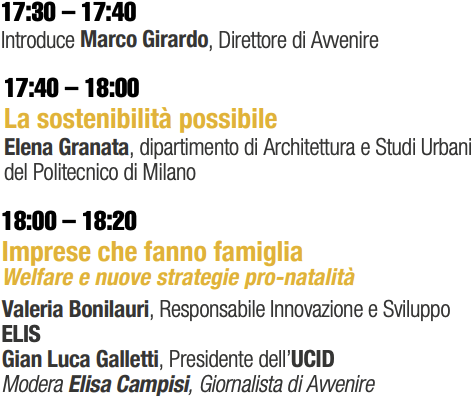 17:30 – 17:40
Introduce Marco Girardo, Direttore di Avvenire

17:40 – 18:00
La sostenibilità possibile
Elena Granata, dipartimento di Architettura e Studi Urbani del Politecnico di Milano

18:00 – 18:20
Imprese che fanno famiglia
Welfare e nuove strategie pro-natalità
Valeria Bonilauri, Responsabile Innovazione e Sviluppo ELIS
Gian Luca Galletti, Presidente dell'UCID
Modera Elisa Campisi, Giornalista di Avvenire